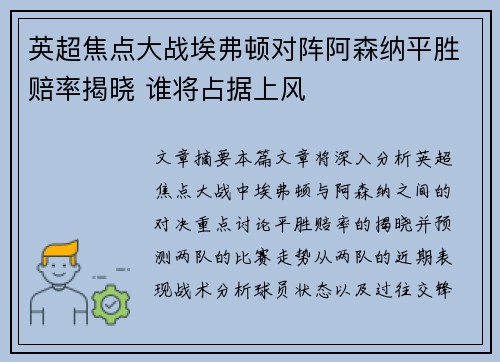 英超焦点大战埃弗顿对阵阿森纳平胜赔率揭晓 谁将占据上风

文章摘要本篇文章将深入分析英超焦点大战中埃弗顿与阿森纳之间的对决重点讨论平胜赔率的揭晓并预测两队的比赛走势从两队的近期表现战术分析球员状态以及过往交锋